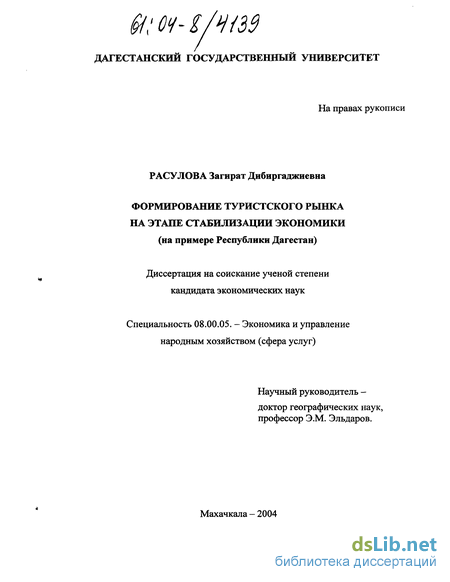 61:04-8/4139

ДАГЕСТАНСКИЙ ГОСУДАРСТВЕННЫЙ УНИВЕРСИТЕТ

На правах рукописи

РАСУЛОВА Загират Дибиргаджиевна

ФОРМИРОВАНИЕ ТУРИСТСКОГО РЫНКА
НА ЭТАПЕ СТАБИЛИЗАЦИИ ЭКОНОМИКИ
(на примере Республики Дагестан)

Диссертация на соискание ученой степени
кандидата экономических наук

Специальность 08.00.05. – Экономика и управление
народным хозяйством (сфера услуг)

Научный руководитель –
доктор географических наук,
профессор Э.М. Эльдаров.

Махачкала – 2004

dsLib.net
библиотека диссертаций